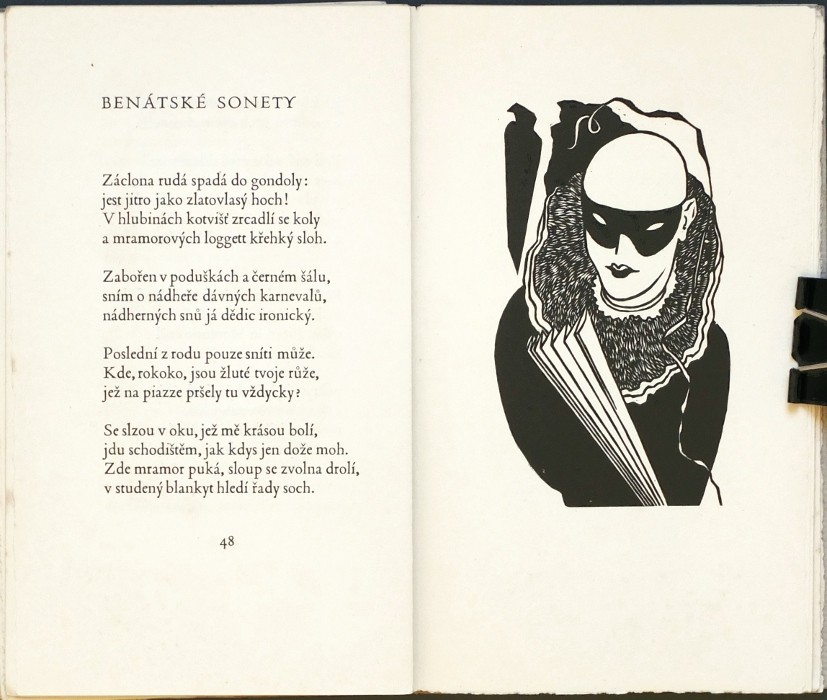 BENÁTSKÉ SONETY

Záclona rudá spadá do gondoly:
jest jitro jako zlatovlasý hoch!
V hlubinách kotvišť zrcadlí se koly
a mramorových loggett křehký sloh.

Zabořen v poduškách a černém šálu,
sním o nádheře dávných karnevalů,
nádherných snů já dědic ironický.

Poslední z rodu pouze sníti může.
Kde, rokoko, jsou žluté tvoje růže,
jež na piazze pršely tu vždycky?

Se slzou v oku, jež mě krásou bolí,
jdu schodištěm, jak kdys jen dože moh.
Zde mramor puká, sloup se zvolna drolí,
v studený blankyt hledí řady soch.

48